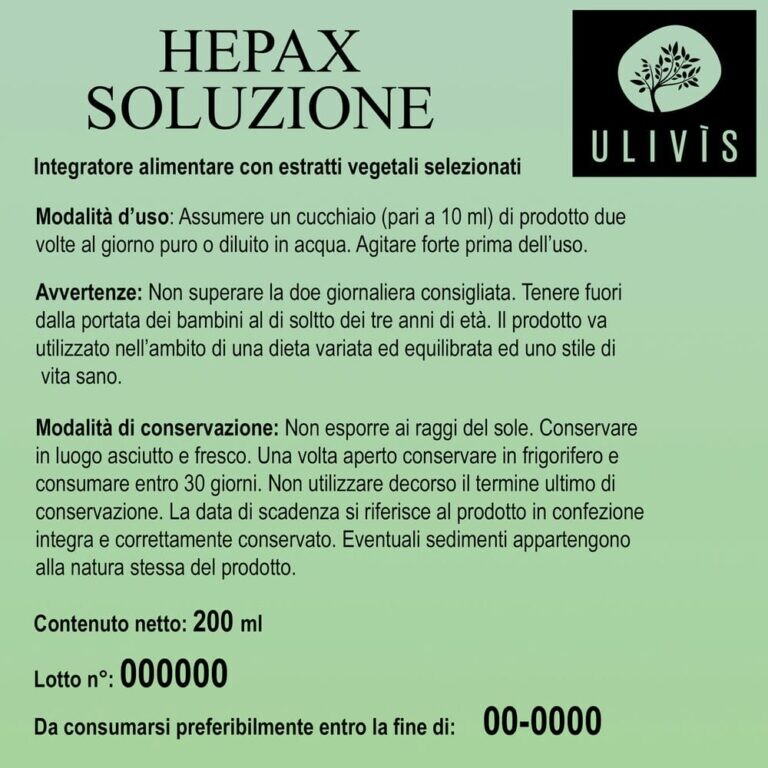 HEPAX
SOLUZIONE

ULIVÌS

Integratore alimentare con estratti vegetali selezionati

Modalità d'uso: Assumere un cucchiaio (pari a 10 ml) di prodotto due volte al giorno puro o diluito in acqua. Agitare forte prima dell'uso.

Avvertenze: Non superare la doe giornaliera consigliata. Tenere fuori dalla portata dei bambini al di soltto dei tre anni di età. Il prodotto va utilizzato nell'ambito di una dieta variata ed equilibrata ed uno stile di vita sano.

Modalità di conservazione: Non esporre ai raggi del sole. Conservare in luogo asciutto e fresco. Una volta aperto conservare in frigorifero e consumare entro 30 giorni. Non utilizzare decorso il termine ultimo di conservazione. La data di scadenza si riferisce al prodotto in confezione integra e correttamente conservato. Eventuali sedimenti appartengono alla natura stessa del prodotto.

Contenuto netto: 200 ml

Lotto n°: 000000

Da consumarsi preferibilmente entro la fine di: 00-0000